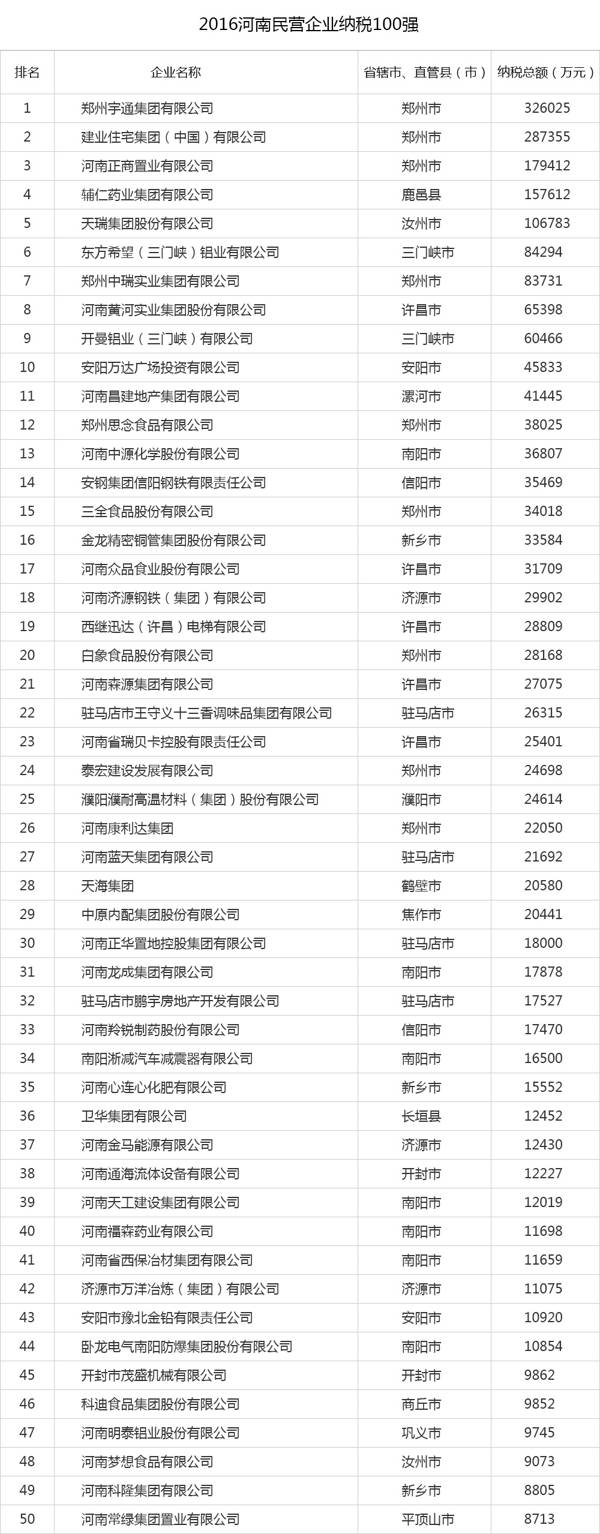 2016河南民营企业纳税100强

| 排名 | 企业名称 | 省辖市、直管县（市） | 纳税总额（万元） |
|---|---|---|---|
| 1 | 郑州宇通集团有限公司 | 郑州市 | 326025 |
| 2 | 建业住宅集团（中国）有限公司 | 郑州市 | 287355 |
| 3 | 河南正商置业有限公司 | 郑州市 | 179412 |
| 4 | 辅仁药业集团有限公司 | 鹿邑县 | 157612 |
| 5 | 天瑞集团股份有限公司 | 汝州市 | 106783 |
| 6 | 东方希望（三门峡）铝业有限公司 | 三门峡市 | 84294 |
| 7 | 郑州中瑞实业集团有限公司 | 郑州市 | 83731 |
| 8 | 河南黄河实业集团股份有限公司 | 许昌市 | 65398 |
| 9 | 开曼铝业（三门峡）有限公司 | 三门峡市 | 60466 |
| 10 | 安阳万达广场投资有限公司 | 安阳市 | 45833 |
| 11 | 河南昌建地产集团有限公司 | 漯河市 | 41445 |
| 12 | 郑州思念食品有限公司 | 郑州市 | 38025 |
| 13 | 河南中源化学股份有限公司 | 南阳市 | 36807 |
| 14 | 安钢集团信阳钢铁有限责任公司 | 信阳市 | 35469 |
| 15 | 三全食品股份有限公司 | 郑州市 | 34018 |
| 16 | 金龙精密铜管集团股份有限公司 | 新乡市 | 33584 |
| 17 | 河南众品食业股份有限公司 | 许昌市 | 31709 |
| 18 | 河南济源钢铁（集团）有限公司 | 济源市 | 29902 |
| 19 | 西继迅达（许昌）电梯有限公司 | 许昌市 | 28809 |
| 20 | 白象食品股份有限公司 | 郑州市 | 28168 |
| 21 | 河南森源集团有限公司 | 许昌市 | 27075 |
| 22 | 驻马店市王守义十三香调味品集团有限公司 | 驻马店市 | 26315 |
| 23 | 河南省瑞贝卡控股有限责任公司 | 许昌市 | 25401 |
| 24 | 泰宏建设发展有限公司 | 郑州市 | 24698 |
| 25 | 濮阳濮耐高温材料（集团）股份有限公司 | 濮阳市 | 24614 |
| 26 | 河南康利达集团 | 郑州市 | 22050 |
| 27 | 河南蓝天集团有限公司 | 驻马店市 | 21692 |
| 28 | 天海集团 | 鹤壁市 | 20580 |
| 29 | 中原内配集团股份有限公司 | 焦作市 | 20441 |
| 30 | 河南正华置地控股集团有限公司 | 驻马店市 | 18000 |
| 31 | 河南龙成集团有限公司 | 南阳市 | 17878 |
| 32 | 驻马店市鹏宇房地产开发有限公司 | 驻马店市 | 17527 |
| 33 | 河南羚锐制药股份有限公司 | 信阳市 | 17470 |
| 34 | 南阳淅减汽车减震器有限公司 | 南阳市 | 16500 |
| 35 | 河南心连心化肥有限公司 | 新乡市 | 15552 |
| 36 | 卫华集团有限公司 | 长垣县 | 12452 |
| 37 | 河南金马能源有限公司 | 济源市 | 12430 |
| 38 | 河南通海流体设备有限公司 | 开封市 | 12227 |
| 39 | 河南天工建设集团有限公司 | 南阳市 | 12019 |
| 40 | 河南福森药业有限公司 | 南阳市 | 11698 |
| 41 | 河南省西保冶材集团有限公司 | 南阳市 | 11659 |
| 42 | 济源市万洋冶炼（集团）有限公司 | 济源市 | 11075 |
| 43 | 安阳市豫北金铅有限责任公司 | 安阳市 | 10920 |
| 44 | 卧龙电气南阳防爆集团股份有限公司 | 南阳市 | 10854 |
| 45 | 开封市茂盛机械有限公司 | 开封市 | 9862 |
| 46 | 科迪食品集团股份有限公司 | 商丘市 | 9852 |
| 47 | 河南明泰铝业股份有限公司 | 巩义市 | 9745 |
| 48 | 河南梦想食品有限公司 | 汝州市 | 9073 |
| 49 | 河南科隆集团有限公司 | 新乡市 | 8805 |
| 50 | 河南常绿集团置业有限公司 | 平顶山市 | 8713 |